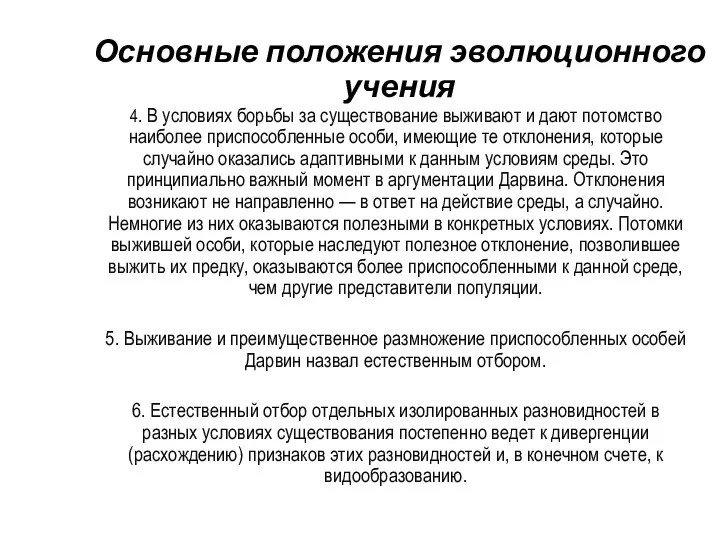 Основные положения эволюционного учения

4. В условиях борьбы за существование выживают и дают потомство наиболее приспособленные особи, имеющие те отклонения, которые случайно оказались адаптивными к данным условиям среды. Это принципиально важный момент в аргументации Дарвина. Отклонения возникают не направленно — в ответ на действие среды, а случайно. Немногие из них оказываются полезными в конкретных условиях. Потомки выжившей особи, которые наследуют полезное отклонение, позволившее выжить их предку, оказываются более приспособленными к данной среде, чем другие представители популяции.

5. Выживание и преимущественное размножение приспособленных особей Дарвин назвал естественным отбором.

6. Естественный отбор отдельных изолированных разновидностей в разных условиях существования постепенно ведет к дивергенции (расхождению) признаков этих разновидностей и, в конечном счете, к видообразованию.